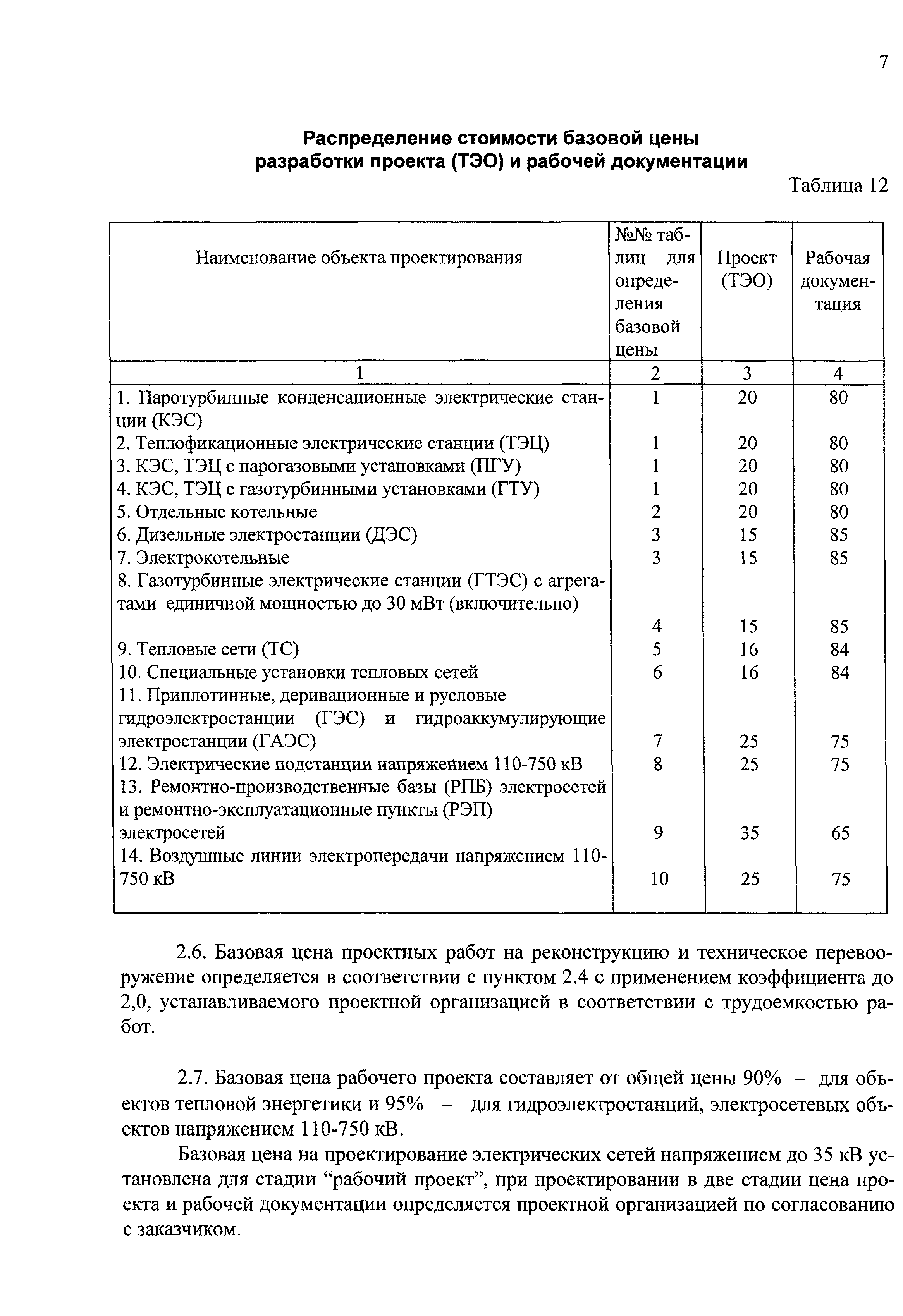 7

Распределение стоимости базовой цены разработки проекта (ТЭО) и рабочей документации

Таблица 12

| Наименование объекта проектирования | №№ таблиц для определения базовой цены | Проект (ТЭО) | Рабочая документация |
|---|---|---|---|
| 1 | 2 | 3 | 4 |
| 1. Паротурбинные конденсационные электрические станции (КЭС) | 1 | 20 | 80 |
| 2. Теплофикационные электрические станции (ТЭЦ) | 1 | 20 | 80 |
| 3. КЭС, ТЭЦ с парогазовыми установками (ПГУ) | 1 | 20 | 80 |
| 4. КЭС, ТЭЦ с газотурбинными установками (ГТУ) | 1 | 20 | 80 |
| 5. Отдельные котельные | 2 | 20 | 80 |
| 6. Дизельные электростанции (ДЭС) | 3 | 15 | 85 |
| 7. Электрокотельные | 3 | 15 | 85 |
| 8. Газотурбинные электрические станции (ГТЭС) с агрегатами единичной мощностью до 30 мВт (включительно) | 4 | 15 | 85 |
| 9. Тепловые сети (ТС) | 5 | 16 | 84 |
| 10. Специальные установки тепловых сетей | 6 | 16 | 84 |
| 11. Приплотинные, деривационные и русловые гидроэлектростанции (ГЭС) и гидроаккумулирующие электростанции (ГАЭС) | 7 | 25 | 75 |
| 12. Электрические подстанции напряжением 110-750 кВ | 8 | 25 | 75 |
| 13. Ремонтно-производственные базы (РПБ) электросетей и ремонтно-эксплуатационные пункты (РЭП) электросетей | 9 | 35 | 65 |
| 14. Воздушные линии электропередачи напряжением 110-750 кВ | 10 | 25 | 75 |

2.6. Базовая цена проектных работ на реконструкцию и техническое перевооружение определяется в соответствии с пунктом 2.4 с применением коэффициента до 2,0, устанавливаемого проектной организацией в соответствии с трудоемкостью работ.

2.7. Базовая цена рабочего проекта составляет от общей цены 90% – для объектов тепловой энергетики и 95% – для гидроэлектростанций, электросетевых объектов напряжением 110-750 кВ.

Базовая цена на проектирование электрических сетей напряжением до 35 кВ установлена для стадии “рабочий проект”, при проектировании в две стадии цена проекта и рабочей документации определяется проектной организацией по согласованию с заказчиком.